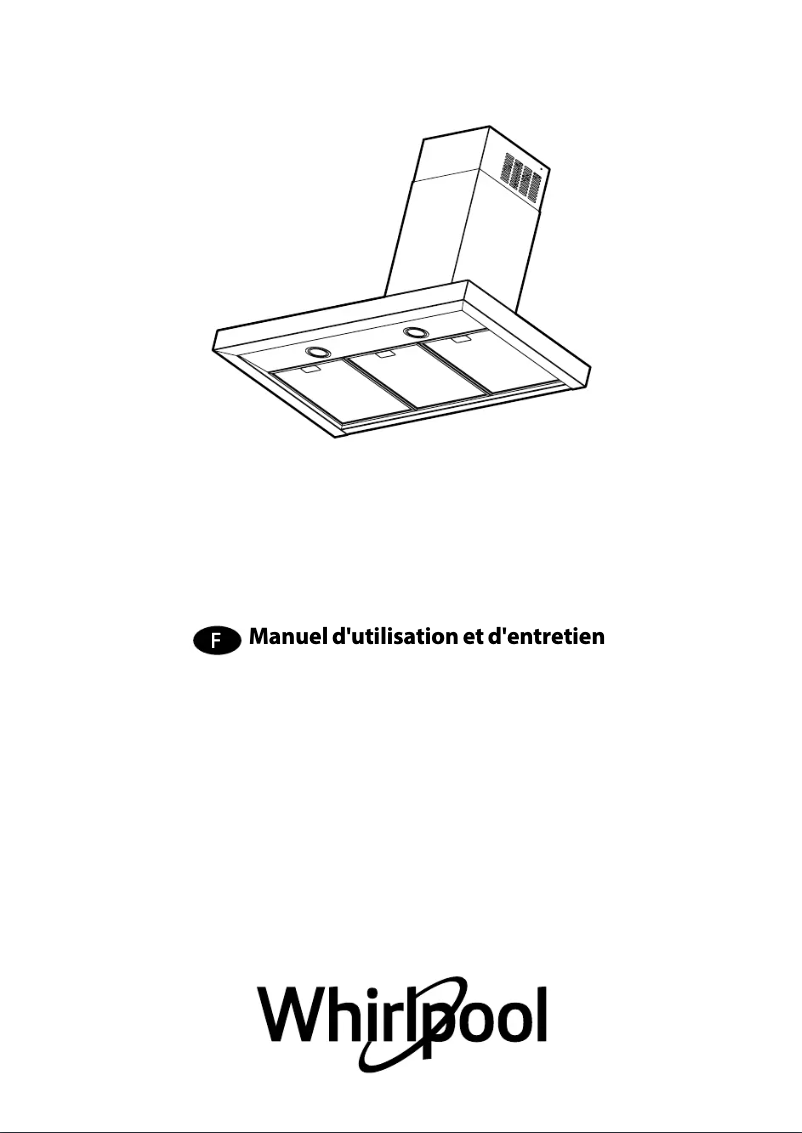 F Manuel d'utilisation et d'entretien

Whirlpool